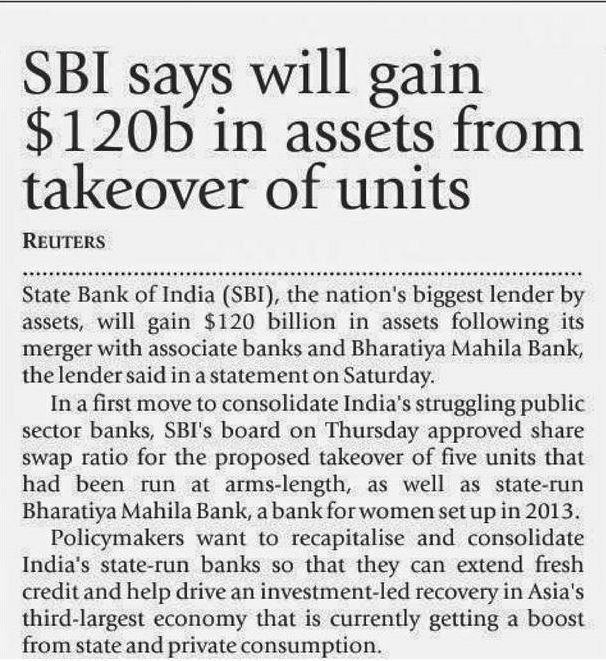 SBI says will gain $120b in assets from takeover of units

REUTERS

State Bank of India (SBI), the nation's biggest lender by assets, will gain $120 billion in assets following its merger with associate banks and Bharatiya Mahila Bank, the lender said in a statement on Saturday.

In a first move to consolidate India's struggling public sector banks, SBI's board on Thursday approved share swap ratio for the proposed takeover of five units that had been run at arms-length, as well as state-run Bharatiya Mahila Bank, a bank for women set up in 2013.

Policymakers want to recapitalise and consolidate India's state-run banks so that they can extend fresh credit and help drive an investment-led recovery in Asia's third-largest economy that is currently getting a boost from state and private consumption.